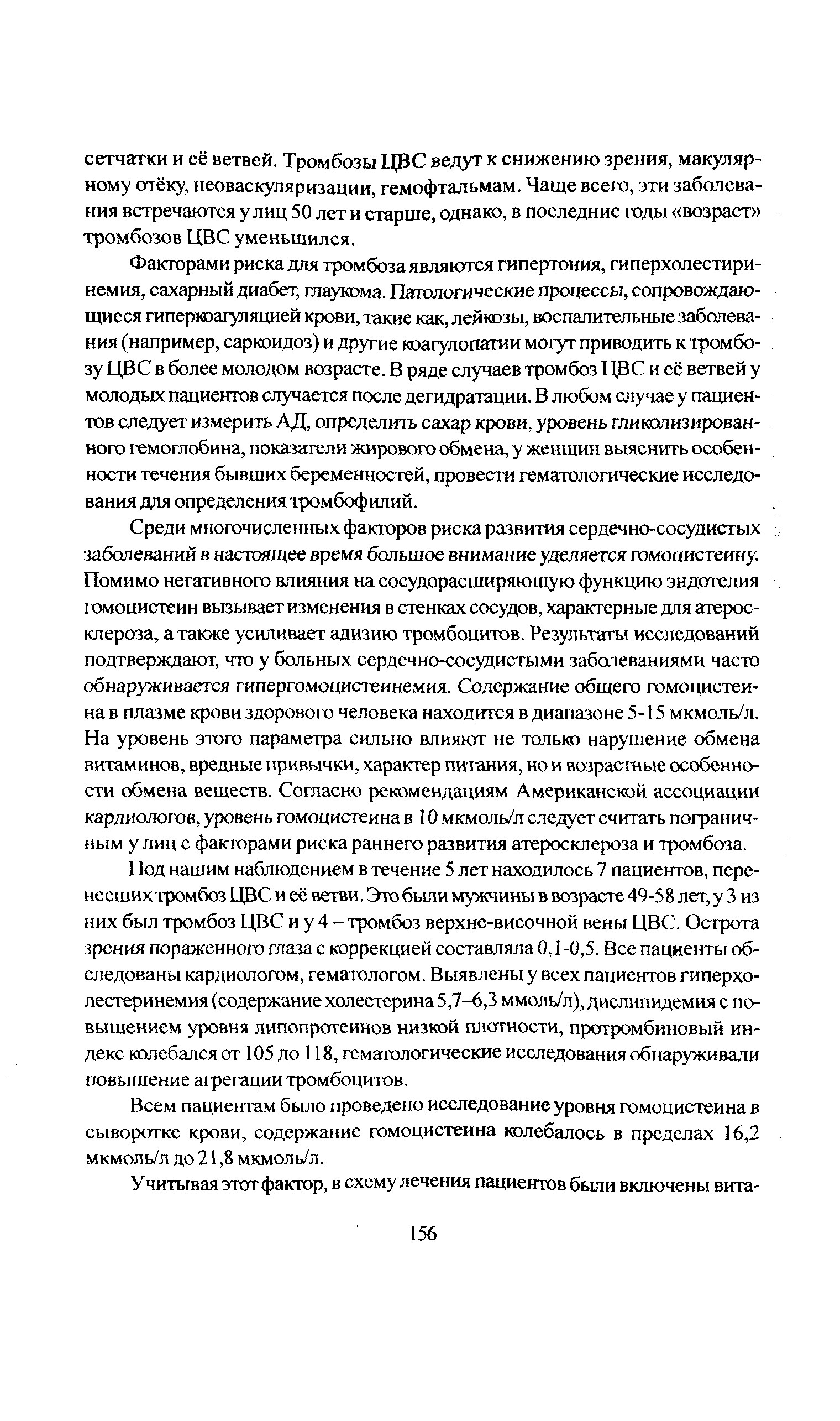 сетчатки и её ветвей. Тромбозы ЦВС ведут к снижению зрения, макулярному отёку, неоваскуляризации, гемофтальмам. Чаще всего, эти заболевания встречаются у лиц 50 лет и старше, однако, в последние годы «возраст» тромбозов ЦВС уменьшился.

Факторами риска для тромбоза являются гипертония, гиперхолестиринемия, сахарный диабет, глаукома. Патологические процессы, сопровождающиеся гиперкоагуляцией крови, такие как, лейкозы, воспалительные заболевания (например, саркоидоз) и другие коагулопатии могут приводить к тромбозу ЦВС в более молодом возрасте. В ряде случаев тромбоз ЦВС и её ветвей у молодых пациентов случается после дегидратации. В любом случае у пациентов следует измерить АД, определить сахар крови, уровень гликолизированного гемоглобина, показатели жирового обмена, у женщин выяснить особенности течения бывших беременностей, провести гематологические исследования для определения тромбофилий.

Среди многочисленных факторов риска развития сердечно-сосудистых заболеваний в настоящее время большое внимание уделяется гомоцистеину. Помимо негативного влияния на сосудорасширяющую функцию эндотелия гомоцистеин вызывает изменения в стенках сосудов, характерные для атеросклероза, а также усиливает адизию тромбоцитов. Результаты исследований подтверждают, что у больных сердечно-сосудистыми заболеваниями часто обнаруживается гипергомоцистеинемия. Содержание общего гомоцистеина в плазме крови здорового человека находится в диапазоне 5-15 мкмоль/л. На уровень этого параметра сильно влияют не только нарушение обмена витаминов, вредные привычки, характер питания, но и возрастные особенности обмена веществ. Согласно рекомендациям Американской ассоциации кардиологов, уровень гомоцистеина в 10 мкмоль/л следует считать пограничным у лиц с факторами риска раннего развития атеросклероза и тромбоза.

Под нашим наблюдением в течение 5 лет находилось 7 пациентов, перенесших тромбоз ЦВС и её ветви. Это были мужчины в возрасте 49-58 лет, у 3 из них был тромбоз ЦВС и у 4 – тромбоз верхне-височной вены ЦВС. Острота зрения пораженного глаза с коррекцией составляла 0,1-0,5. Все пациенты обследованы кардиологом, гематологом. Выявлены у всех пациентов гиперхолестеринемия (содержание холестерина 5,7–6,3 ммоль/л), дислипидемия с повышением уровня липопротеинов низкой плотности, протромбиновый индекс колебался от 105 до 118, гематологические исследования обнаруживали повышение агрегации тромбоцитов.

Всем пациентам было проведено исследование уровня гомоцистеина в сыворотке крови, содержание гомоцистеина колебалось в пределах 16,2 мкмоль/л до 21,8 мкмоль/л.

Учитывая этот фактор, в схему лечения пациентов были включены вита-

156